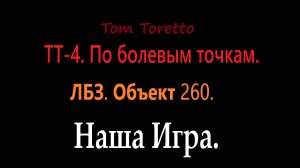 Tom Toretto

ТТ-4. По болевым точкам.

ЛБЗ. Объект 260.

Наша Игра.